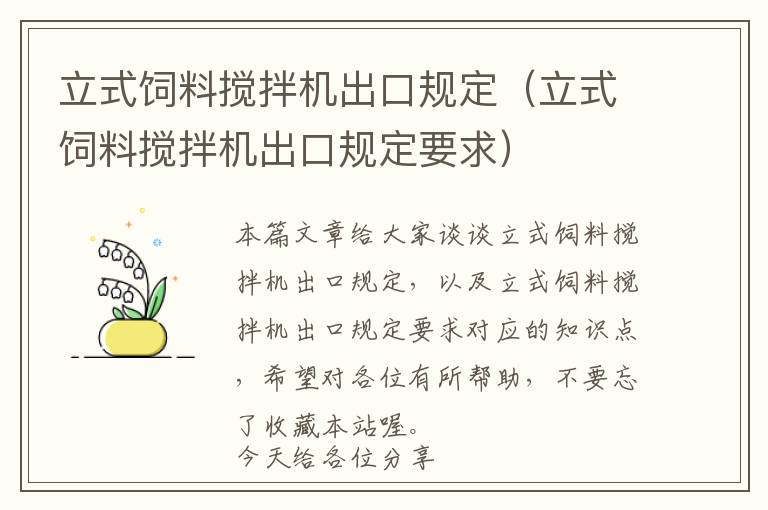 立式饲料搅拌机出口规定（立式饲料搅拌机出口规定要求）

本篇文章给大家谈谈立式饲料搅拌机出口规定，以及立式饲料搅拌机出口规定要求对应的知识点，希望对各位有所帮助，不要忘了收藏本站喔。
今天给各位分享